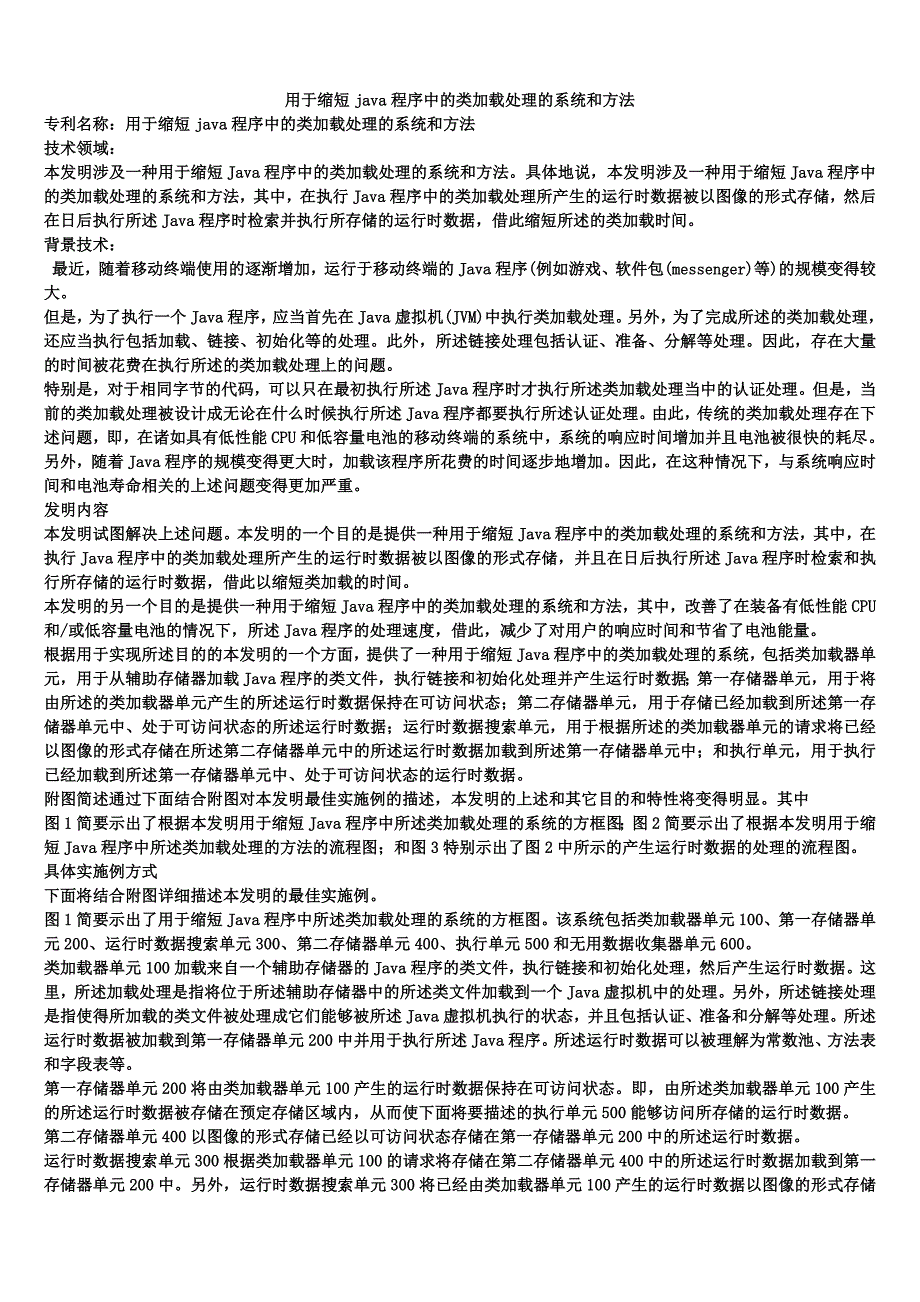 用于缩短 java 程序中的类加载处理的系统和方法

专利名称：用于缩短 java 程序中的类加载处理的系统和方法
技术领域：
本发明涉及一种用于缩短 Java 程序中的类加载处理的系统和方法。具体地说，本发明涉及一种用于缩短 Java 程序中的类加载处理的系统和方法，其中，在执行 Java 程序中的类加载处理所产生的运行时数据被以图像的形式存储，然后在日后执行所述 Java 程序时检索并执行所存储的运行时数据，借此缩短所述的类加载时间。
背景技术：
最近，随着移动终端使用的逐渐增加，运行于移动终端的 Java 程序(例如游戏、软件包(messenger)等)的规模变得较大。
但是，为了执行一个 Java 程序，应当首先在 Java 虚拟机(JVM)中执行类加载处理。另外，为了完成所述的类加载处理，还应当执行包括加载、链接、初始化等的处理。此外，所述链接处理包括认证、准备、分解等处理。因此，存在大量的时间被花费在执行所述的类加载处理上的问题。
特别是，对于相同字节的代码，可以只在最初执行所述 Java 程序时才执行所述类加载处理当中的认证处理。但是，当前的类加载处理被设计成无论在什么时候执行所述 Java 程序都要执行所述认证处理。由此，传统的类加载处理存在下述问题，即，在诸如具有低性能 CPU 和低容量电池的移动终端的系统中，系统的响应时间增加并且电池被很快的耗尽。另外，随着 Java 程序的规模变得更大时，加载该程序所花费的时间逐步地增加。因此，在这种情况下，与系统响应时间和电池寿命相关的上述问题变得更加严重。
发明内容
本发明试图解决上述问题。本发明的一个目的是提供一种用于缩短 Java 程序中的类加载处理的系统和方法，其中，在执行 Java 程序中的类加载处理所产生的运行时数据被以图像的形式存储，并且在日后执行所述 Java 程序时检索和执行所存储的运行时数据，借此以缩短类加载的时间。
本发明的另一个目的是提供一种用于缩短 Java 程序中的类加载处理的系统和方法，其中，改善了在装备有低性能 CPU 和/或低容量电池的情况下，所述 Java 程序的处理速度，借此，减少了对用户的响应时间和节省了电池能量。
根据用于实现所述目的的本发明的一个方面，提供了一种用于缩短 Java 程序中的类加载处理的系统，包括类加载器单元，用于从辅助存储器加载 Java 程序的类文件，执行链接和初始化处理并产生运行时数据；第一存储器单元，用于将由所述的类加载器单元产生的所述运行时数据保持在可访问状态；第二存储器单元，用于存储已经加载到所述第一存储器单元中、处于可访问状态的所述运行时数据；运行时数据搜索单元，用于根据所述的类加载器单元的请求将已经以图像的形式存储在所述第二存储器单元中的所述运行时数据加载到所述第一存储器单元中；和执行单元，用于执行已经加载到所述第一存储器单元中、处于可访问状态的运行时数据。
附图简述通过下面结合附图对本发明最佳实施例的描述，本发明的上述和其它目的和特性将变得明显。其中
图 1 简要示出了根据本发明用于缩短 Java 程序中所述类加载处理的系统的方框图；图 2 简要示出了根据本发明用于缩短 Java 程序中所述类加载处理的方法的流程图；和图 3 特别示出了图 2 中所示的产生运行时数据的处理的流程图。
具体实施例方式
下面将结合附图详细描述本发明的最佳实施例。
图 1 简要示出了用于缩短 Java 程序中所述类加载处理的系统的方框图。该系统包括类加载器单元 100、第一存储器单元 200、运行时数据搜索单元 300、第二存储器单元 400、执行单元 500 和无用数据收集器单元 600。
类加载器单元 100 加载来自一个辅助存储器的 Java 程序的类文件，执行链接和初始化处理，然后产生运行时数据。这里，所述加载处理是指将位于所述辅助存储器中的所述类文件加载到一个 Java 虚拟机中的处理。另外，所述链接处理是指使得所加载的类文件被处理成它们能够被所述 Java 虚拟机执行的状态，并且包括认证、准备和分解等处理。所述运行时数据被加载到第一存储器单元 200 中并用于执行所述 Java 程序。所述运行时数据可以被理解为常数池、方法表和字段表等。
第一存储器单元 200 将由类加载器单元 100 产生的运行时数据保持在可访问状态。即，由所述类加载器单元 100 产生的所述运行时数据被存储在预定存储区域内，从而使下面将要描述的执行单元 500 能够访问所存储的运行时数据。
第二存储器单元 400 以图像的形式存储已经以可访问状态存储在第一存储器单元 200 中的所述运行时数据。
运行时数据搜索单元 300 根据类加载器单元 100 的请求将存储在第二存储器单元 400 中的所述运行时数据加载到第一存储器单元 200 中。另外，运行时数据搜索单元 300 将已经由类加载器单元 100 产生的运行时数据以图像的形式存储